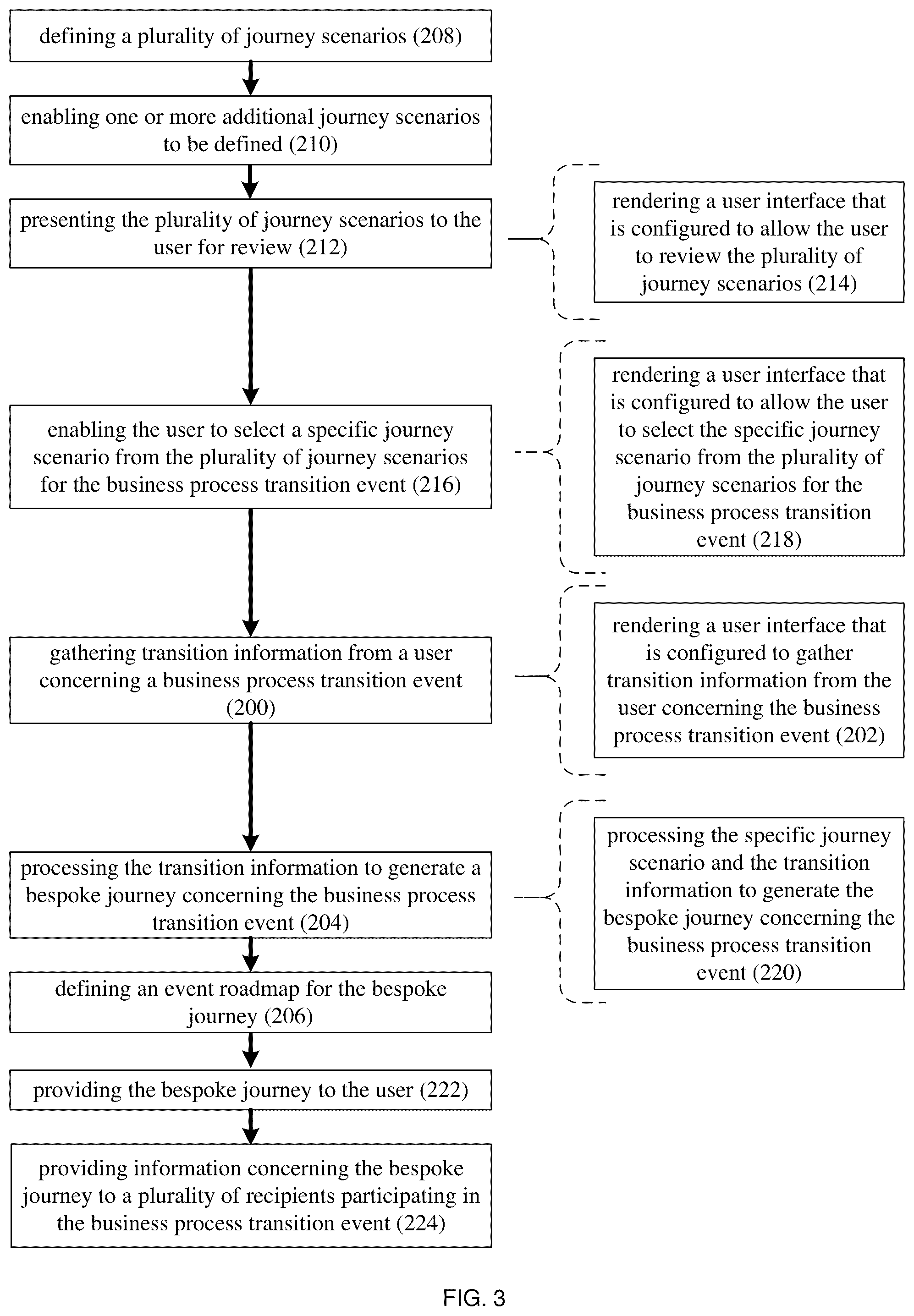 defining a plurality of journey scenarios (208)

enabling one or more additional journey scenarios to be defined (210)

presenting the plurality of journey scenarios to the user for review (212)

rendering a user interface that is configured to allow the user to review the plurality of journey scenarios (214)

enabling the user to select a specific journey scenario from the plurality of journey scenarios for the business process transition event (216)

rendering a user interface that is configured to allow the user to select the specific journey scenario from the plurality of journey scenarios for the business process transition event (218)

gathering transition information from a user concerning a business process transition event (200)

rendering a user interface that is configured to gather transition information from the user concerning the business process transition event (202)

processing the transition information to generate a bespoke journey concerning the business process transition event (204)

processing the specific journey scenario and the transition information to generate the bespoke journey concerning the business process transition event (220)

defining an event roadmap for the bespoke journey (206)

providing the bespoke journey to the user (222)

providing information concerning the bespoke journey to a plurality of recipients participating in the business process transition event (224)

FIG. 3